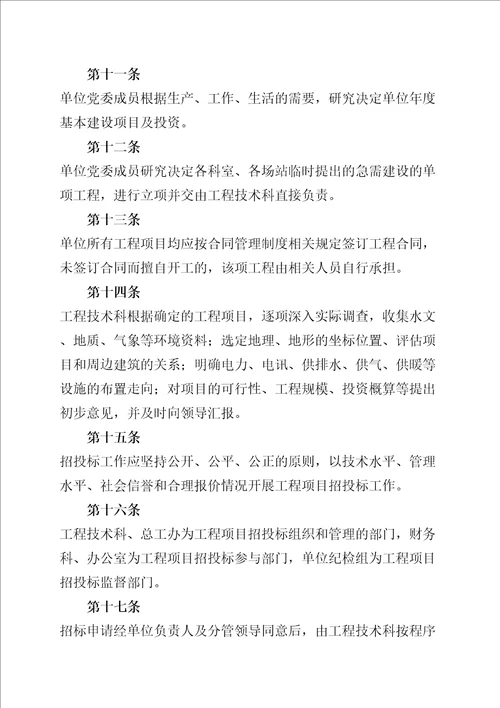 第十一条

单位党委成员根据生产、工作、生活的需要，研究决定单位年度基本建设项目及投资。

第十二条

单位党委成员研究决定各科室、各场站临时提出的急需建设的单项工程，进行立项并交由工程技术科直接负责。

第十三条

单位所有工程项目均应按合同管理制度相关规定签订工程合同，未签订合同而擅自开工的，该项工程由相关人员自行承担。

第十四条

工程技术科根据确定的工程项目，逐项深入实际调查，收集水文、地质、气象等环境资料；选定地理、地形的坐标位置、评估项目和周边建筑的关系；明确电力、电讯、供排水、供气、供暖等设施的布置走向；对项目的可行性、工程规模、投资概算等提出初步意见，并及时向领导汇报。

第十五条

招投标工作应坚持公开、公平、公正的原则，以技术水平、管理水平、社会信誉和合理报价情况开展工程项目招投标工作。

第十六条

工程技术科、总工办为工程项目招投标组织和管理的部门，财务科、办公室为工程项目招投标参与部门，单位纪检组为工程项目招投标监督部门。

第十七条

招标申请经单位负责人及分管领导同意后，由工程技术科按程序